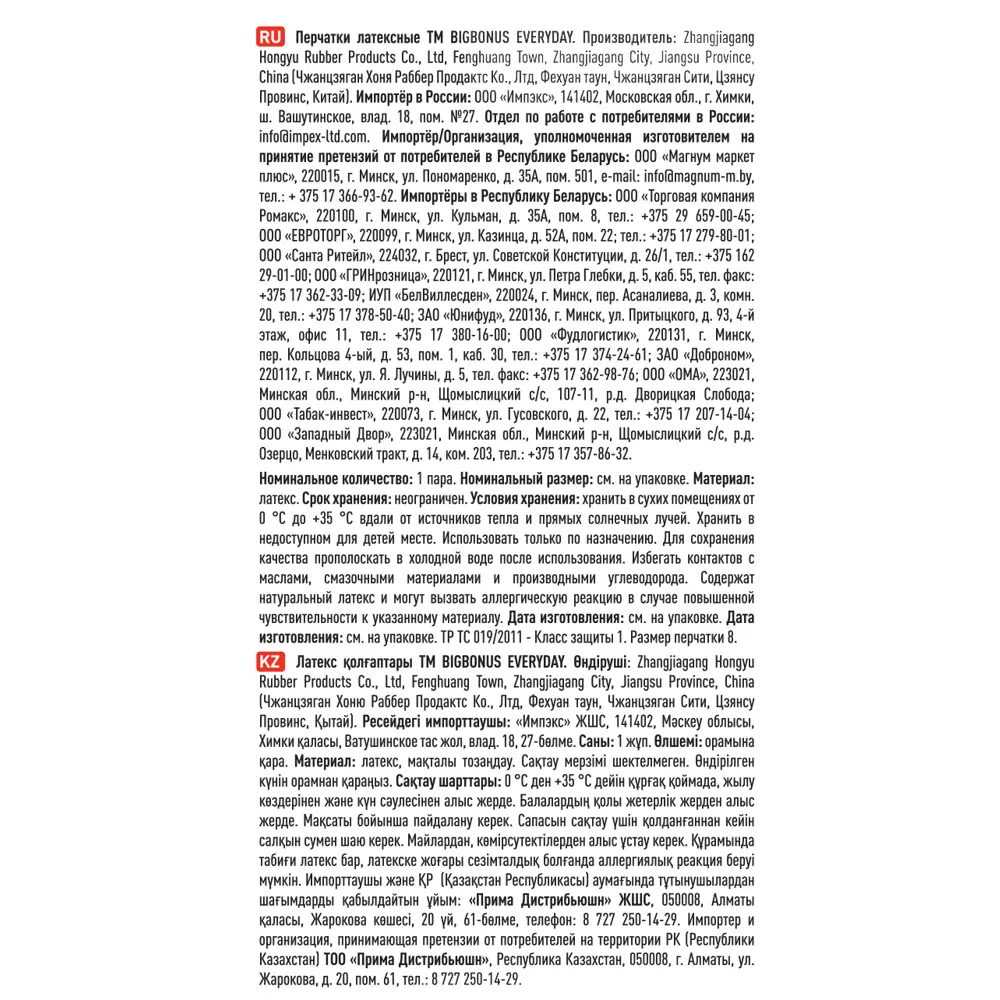 RU Перчатки латексные ТМ BIGBONUS EVERYDAY. Производитель: Zhangjiagang Hongyu Rubber Products Co., Ltd, Fenghuang Town, Zhangjiagang City, Jiangsu Province, China (Чжанцзяган Хоня Раббер Продактс Ко., Лтд, Фехуан таун, Чжанцзяган Сити, Цзянсу Провинс, Китай). Импортёр в России: ООО «Импэкс», 141402, Московская обл., г. Химки, ш. Вашутинское, влад. 18, пом. №27. Отдел по работе с потребителями в России: info@impex-ltd.com. Импортёр/Организация, уполномоченная изготовителем на принятие претензий от потребителей в Республике Беларусь: ООО «Магнум маркет плюс», 220015, г. Минск, ул. Пономаренко, д. 35А, пом. 501, e-mail: info@magnum-m.by, тел.: + 375 17 366-93-62. Импортёры в Республику Беларусь: ООО «Торговая компания Ромакс», 220100, г. Минск, ул. Кульман, д. 35А, пом. 8, тел.: +375 29 659-00-45; ООО «ЕВРОТОРГ», 220099, г. Минск, ул. Казинца, д. 52А, пом. 22; тел.: +375 17 279-80-01; ООО «Санта Ритейл», 224032, г. Брест, ул. Советской Конституции, д. 26/1, тел.: +375 162 29-01-00; ООО «ГРИНрозница», 220121, г. Минск, ул. Петра Глебки, д. 5, каб. 55, тел. факс: +375 17 362-33-09; ИУП «БелВиллесден», 220024, г. Минск, пер. Асаналиева, д. 3, комн. 20, тел.: +375 17 378-50-40; ЗАО «Юнифуд», 220136, г. Минск, ул. Притыцкого, д. 93, 4-й этаж, офис 11, тел.: +375 17 380-16-00; ООО «Фудлогистик», 220131, г. Минск, пер. Кольцова 4-ый, д. 53, пом. 1, каб. 30, тел.: +375 17 374-24-61; ЗАО «Доброном», 220112, г. Минск, ул. Я. Лучины, д. 5, тел. факс: +375 17 362-98-76; ООО «ОМА», 223021, Минская обл., Минский р-н, Щомыслицкий с/с, 107-11, р.д. Дворицкая Слобода; ООО «Табак-инвест», 220073, г. Минск, ул. Гусовского, д. 22, тел.: +375 17 207-14-04; ООО «Западный Двор», 223021, Минская обл., Минский р-н, Щомыслицкий с/с, р.д. Озерцо, Менковский тракт, д. 14, ком. 203, тел.: +375 17 357-86-32.

Номинальное количество: 1 пара. Номинальный размер: см. на упаковке. Материал: латекс. Срок хранения: неограничен. Условия хранения: хранить в сухих помещениях от 0 °С до +35 °С вдали от источников тепла и прямых солнечных лучей. Хранить в недоступном для детей месте. Использовать только по назначению. Для сохранения качества прополоскать в холодной воде после использования. Избегать контактов с маслами, смазочными материалами и производными углеводорода. Содержат натуральный латекс и могут вызвать аллергическую реакцию в случае повышенной чувствительности к указанному материалу. Дата изготовления: см. на упаковке. Дата изготовления: см. на упаковке. ТР ТС 019/2011 - Класс защиты 1. Размер перчатки 8.

KZ Латекс қолғаптары ТМ BIGBONUS EVERYDAY. Өндіруші: Zhangjiagang Hongyu Rubber Products Co., Ltd, Fenghuang Town, Zhangjiagang City, Jiangsu Province, China (Чжанцзяган Хоню Раббер Продактс Ко., Лтд, Фехуан таун, Чжанцзяган Сити, Цзянсу Провинс, Қытай). Ресейдегі импорттаушы: «Импэкс» ЖШС, 141402, Мәскеу облысы, Химки қаласы, Ватушинское тас жол, влад. 18, 27-бөлме. Саны: 1 жұп. Өлшемі: орамына қара. Материал: латекс, мақталы тозаңдау. Сақтау мерзімі шектелмеген. Өндірілген күнін орамнан қараңыз. Сақтау шарттары: 0 °С ден +35 °С дейін құрғақ қоймада, жылу көздерінен және күн сәулесінен алыс жерде. Балалардың қолы жетерлік жерден алыс жерде. Мақсаты бойынша пайдалану керек. Сапасын сақтау үшін қолданғаннан кейін салқын сумен шаю керек. Майлардан, көмірсутектілерден алыс ұстау керек. Құрамында табиғи латекс бар, латекске жоғары сезімталдық болғанда аллергиялық реакция беруі мүмкін. Импорттаушы және ҚР (Қазақстан Республикасы) аумағында тұтынушылардан шағымдарды қабылдайтын ұйым: «Прима Дистрибьюшн» ЖШС, 050008, Алматы қаласы, Жарокова көшесі, 20 үй, 61-бөлме, телефон: 8 727 250-14-29. Импортер и организация, принимающая претензии от потребителей на территории РК (Республики Казахстан) ТОО «Прима Дистрибьюшн», Республика Казахстан, 050008, г. Алматы, ул. Жарокова, д. 20, пом. 61, тел.: 8 727 250-14-29.